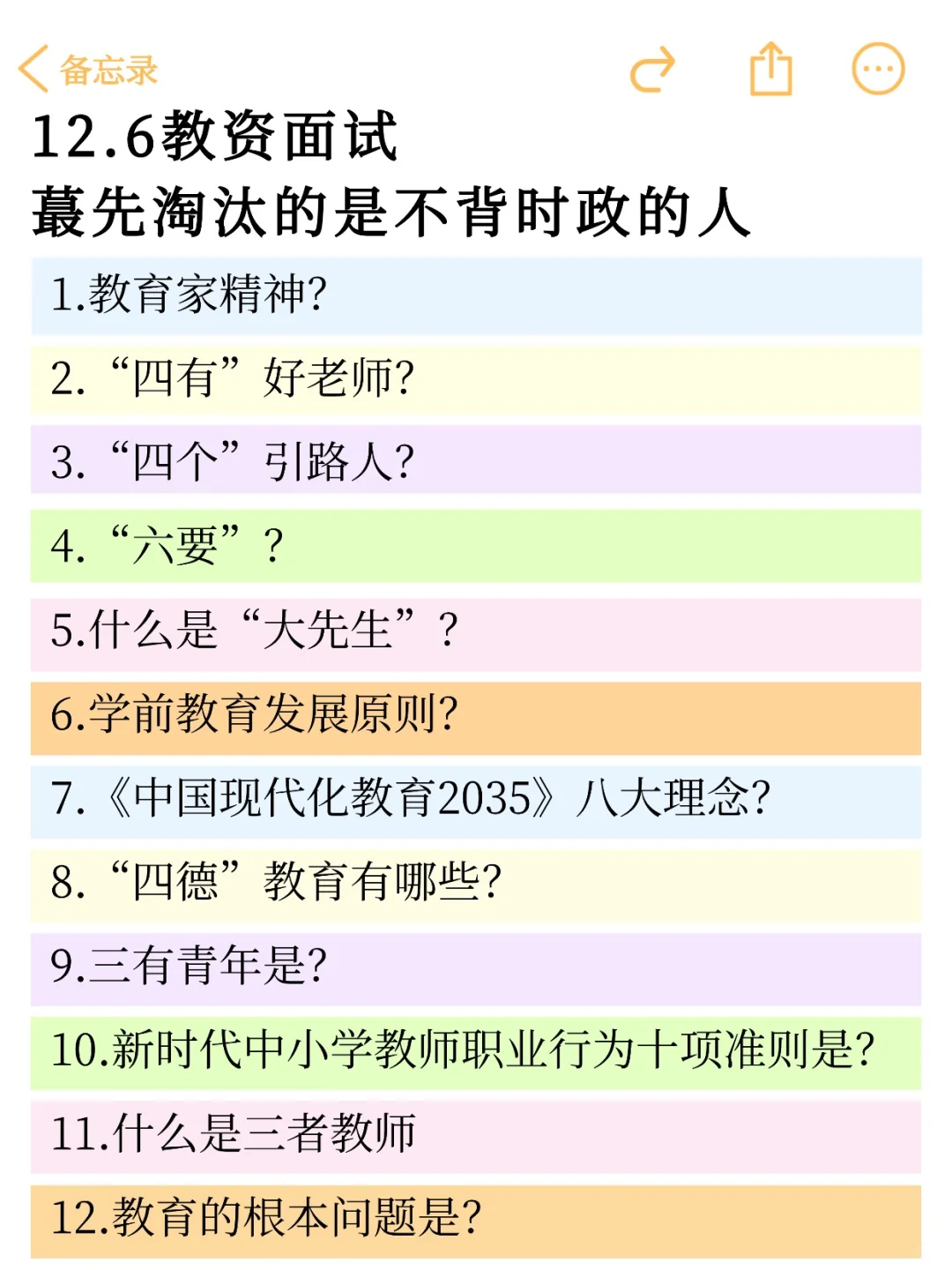 备忘录

12.6教资面试
蕞先淘汰的是不背时政的人

1.教育家精神?

2.“四有”好老师?

3.“四个”引路人?

4.“六要”?

5.什么是“大先生”?

6.学前教育发展原则?

7.《中国现代化教育2035》八大理念?

8.“四德”教育有哪些?

9.三有青年是?

10.新时代中小学教师职业行为十项准则是?

11.什么是三者教师

12.教育的根本问题是?